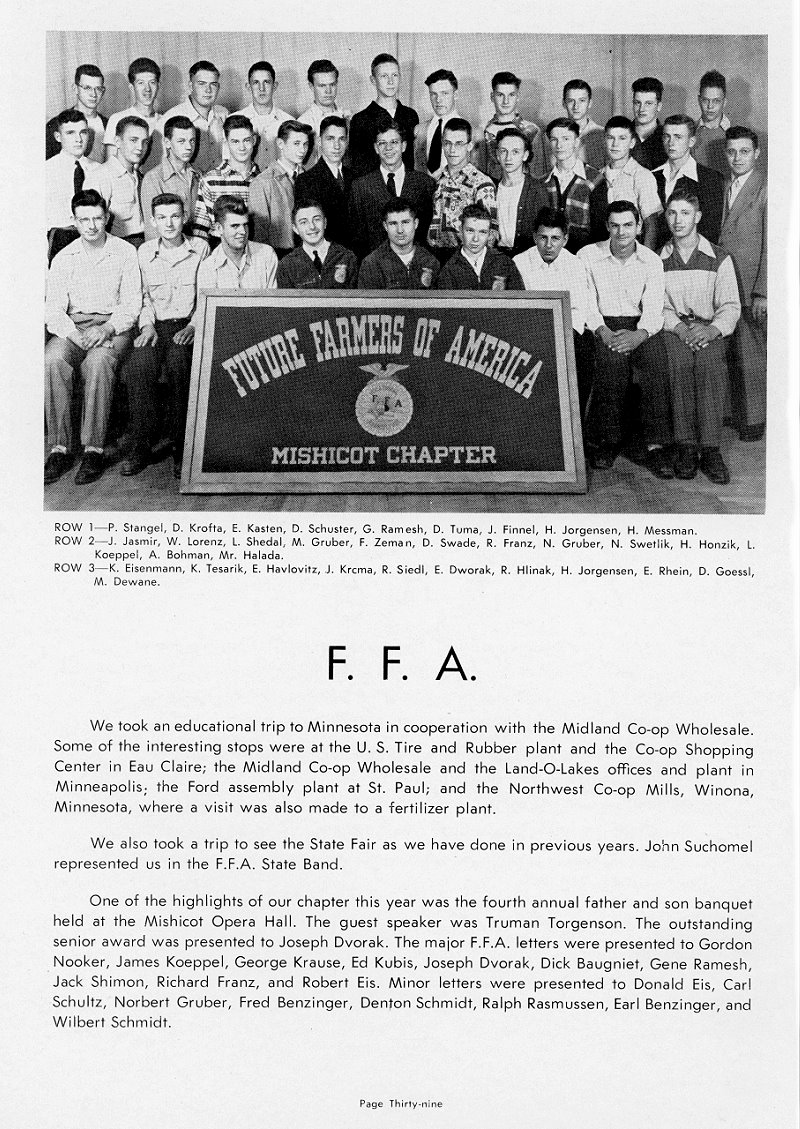 FUTURE FARMERS OF AMERICA
F F A
MISHICOT CHAPTER

ROW 1—P. Stangel, D. Krofta, E. Kasten, D. Schuster, G. Ramesh, D. Tuma, J. Finnel, H. Jorgensen, H. Messman.
ROW 2—J. Jasmir, W. Lorenz, L. Shedal, M. Gruber, F. Zeman, D. Swade, R. Franz, N. Gruber, N. Swetlik, H. Honzik, L. Koeppel, A. Bohman, Mr. Halada.
ROW 3—K. Eisenmann, K. Tesarik, E. Havlovitz, J. Krcma, R. Siedl, E. Dworak, R. Hlinak, H. Jorgensen, E. Rhein, D. Goessl, M. Dewane.

F. F. A.

We took an educational trip to Minnesota in cooperation with the Midland Co-op Wholesale. Some of the interesting stops were at the U. S. Tire and Rubber plant and the Co-op Shopping Center in Eau Claire; the Midland Co-op Wholesale and the Land-O-Lakes offices and plant in Minneapolis; the Ford assembly plant at St. Paul; and the Northwest Co-op Mills, Winona, Minnesota, where a visit was also made to a fertilizer plant.

We also took a trip to see the State Fair as we have done in previous years. John Suchomel represented us in the F.F.A. State Band.

One of the highlights of our chapter this year was the fourth annual father and son banquet held at the Mishicot Opera Hall. The guest speaker was Truman Torgenson. The outstanding senior award was presented to Joseph Dvorak. The major F.F.A. letters were presented to Gordon Nooker, James Koeppel, George Krause, Ed Kubis, Joseph Dvorak, Dick Baugniet, Gene Ramesh, Jack Shimon, Richard Franz, and Robert Eis. Minor letters were presented to Donald Eis, Carl Schultz, Norbert Gruber, Fred Benzinger, Denton Schmidt, Ralph Rasmussen, Earl Benzinger, and Wilbert Schmidt.

Page Thirty-nine